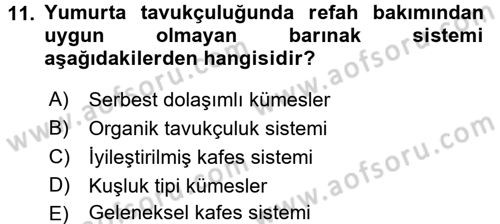 11. Yumurta tavukçuluğunda refah bakımından uygun olmayan barınak sistemi aşağıdakilerden hangisidir?

A) Serbest dolaşımlı kümesler
B) Organik tavukçuluk sistemi
C) İyileştirilmiş kafes sistemi
D) Kuşluk tipi kümesler
E) Geleneksel kafes sistemi

www.aofsoru.com
www.aofsoru.com
www.aofsoru.com
www.aofsoru.com